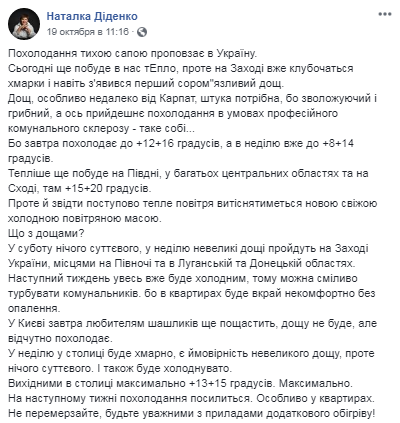 Наталка Діденко
19 октября в 11:16 ·

Похолодання тихою сапою проповзає в Україну.
Сьогодні ще побуде в нас тЕпло, проте на Заході вже клубочаться хмарки і навіть з'явився перший сором"язливий дощ.
Дощ, особливо недалеко від Карпат, штука потрібна, бо зволожуючий і грибний, а ось прийдешнє похолодання в умовах професійного комунального склерозу - таке собі...
Бо завтра похолодає до +12+16 градусів, а в неділю вже до +8+14 градусів.
Тепліше ще побуде на Півдні, у багатьох центральних областях та на Сході, там +15+20 градусів.
Проте й звідти поступово тепле повітря витіснятиметься новою свіжою холодною повітряною масою.
Що з дощами?
У суботу нічого суттєвого, у неділю невеликі дощі пройдуть на Заході України, місцями на Півночі та в Луганській та Донецькій областях.
Наступний тиждень увесь вже буде холодним, тому можна сміливо турбувати комунальників. бо в квартирах буде вкрай некомфортно без опалення.
У Києві завтра любителям шашликів ще пощастить, дощу не буде, але відчутно похолодає.
У неділю у столиці буде хмарно, є ймовірність невеликого дощу, проте нічого суттєвого. І також буде холоднувато.
Вихідними в столиці максимально +13+15 градусів. Максимально.
На наступному тижні похолодання посилиться. Особливо у квартирах.
Не перемерзайте, будьте уважними з приладами додаткового обігріву!